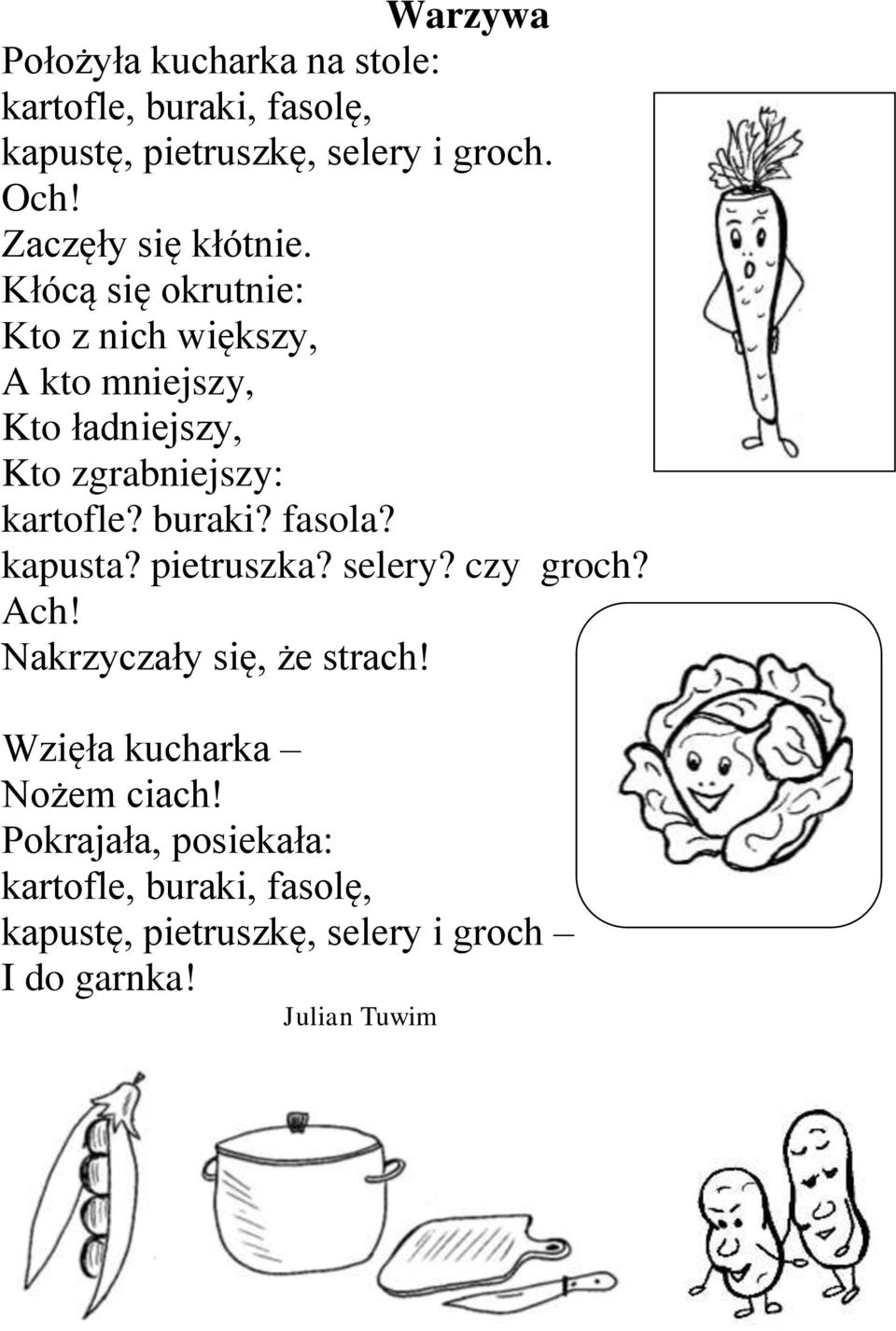 Warzywa

Położyła kucharka na stole:
kartofle, buraki, fasolę,
kapustę, pietruszkę, selery i groch.
Och!
Zaczęły się kłótnie.
Kłócą się okrutnie:
Kto z nich większy,
A kto mniejszy,
Kto ładniejszy,
Kto zgrabniejszy:
kartofle? buraki? fasola?
kapusta? pietruszka? selery? czy groch?
Ach!
Nakrzyczały się, że strach!

Wzięła kucharka –
Nożem ciach!
Pokrajała, posiekała:
kartofle, buraki, fasolę,
kapustę, pietruszkę, selery i groch –
I do garnka!

Julian Tuwim